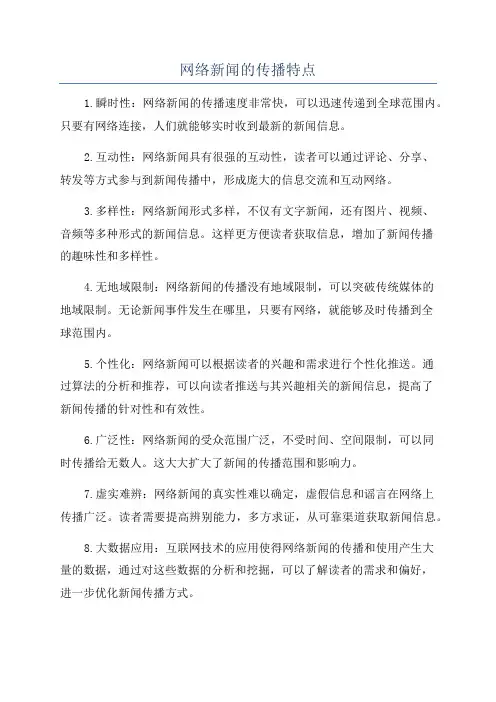 网络新闻的传播特点

1.瞬时性：网络新闻的传播速度非常快，可以迅速传递到全球范围内。只要有网络连接，人们就能够实时收到最新的新闻信息。

2.互动性：网络新闻具有很强的互动性，读者可以通过评论、分享、转发等方式参与到新闻传播中，形成庞大的信息交流和互动网络。

3.多样性：网络新闻形式多样，不仅有文字新闻，还有图片、视频、音频等多种形式的新闻信息。这样更方便读者获取信息，增加了新闻传播的趣味性和多样性。

4.无地域限制：网络新闻的传播没有地域限制，可以突破传统媒体的地域限制。无论新闻事件发生在哪里，只要有网络，就能够及时传播到全球范围内。

5.个性化：网络新闻可以根据读者的兴趣和需求进行个性化推送。通过算法的分析和推荐，可以向读者推送与其兴趣相关的新闻信息，提高了新闻传播的针对性和有效性。

6.广泛性：网络新闻的受众范围广泛，不受时间、空间限制，可以同时传播给无数人。这大大扩大了新闻的传播范围和影响力。

7.虚实难辨：网络新闻的真实性难以确定，虚假信息和谣言在网络上传播广泛。读者需要提高辨别能力，多方求证，从可靠渠道获取新闻信息。

8.大数据应用：互联网技术的应用使得网络新闻的传播和使用产生大量的数据，通过对这些数据的分析和挖掘，可以了解读者的需求和偏好，进一步优化新闻传播方式。